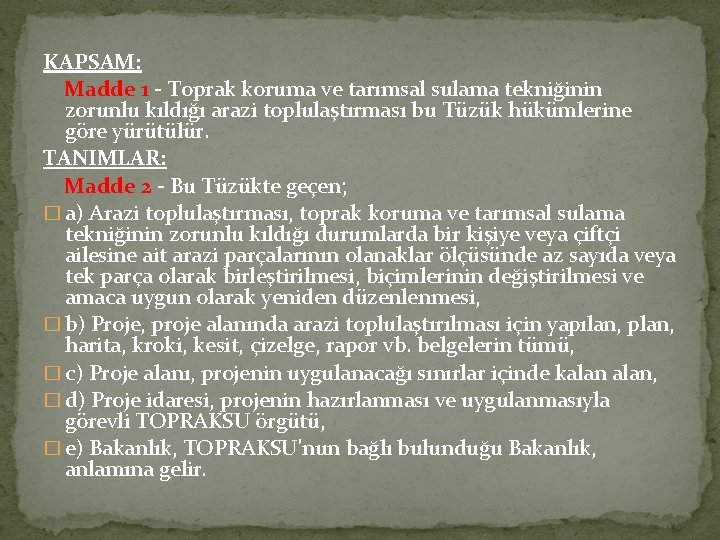 KAPSAM:

Madde 1 - Toprak koruma ve tarımsal sulama tekniğinin zorunlu kıldığı arazi toplulaştırması bu Tüzük hükümlerine göre yürütülür.

TANIMLAR:

Madde 2 - Bu Tüzükte geçen;

a) Arazi toplulaştırması, toprak koruma ve tarımsal sulama tekniğinin zorunlu kıldığı durumlarda bir kişiye veya çiftçi ailesine ait arazi parçalarının olanaklar ölçüsünde az sayıda veya tek parça olarak birleştirilmesi, biçimlerinin değiştirilmesi ve amaca uygun olarak yeniden düzenlenmesi,

b) Proje, proje alanında arazi toplulaştırılması için yapılan, plan, harita, kroki, kesit, çizelge, rapor vb. belgelerin tümü,

c) Proje alanı, projenin uygulanacağı sınırlar içinde kalan alan,

d) Proje idaresi, projenin hazırlanması ve uygulanmasıyla görevli TOPRAKSU örgütü,

e) Bakanlık, TOPRAKSU'nun bağlı bulunduğu Bakanlık, anlamına gelir.